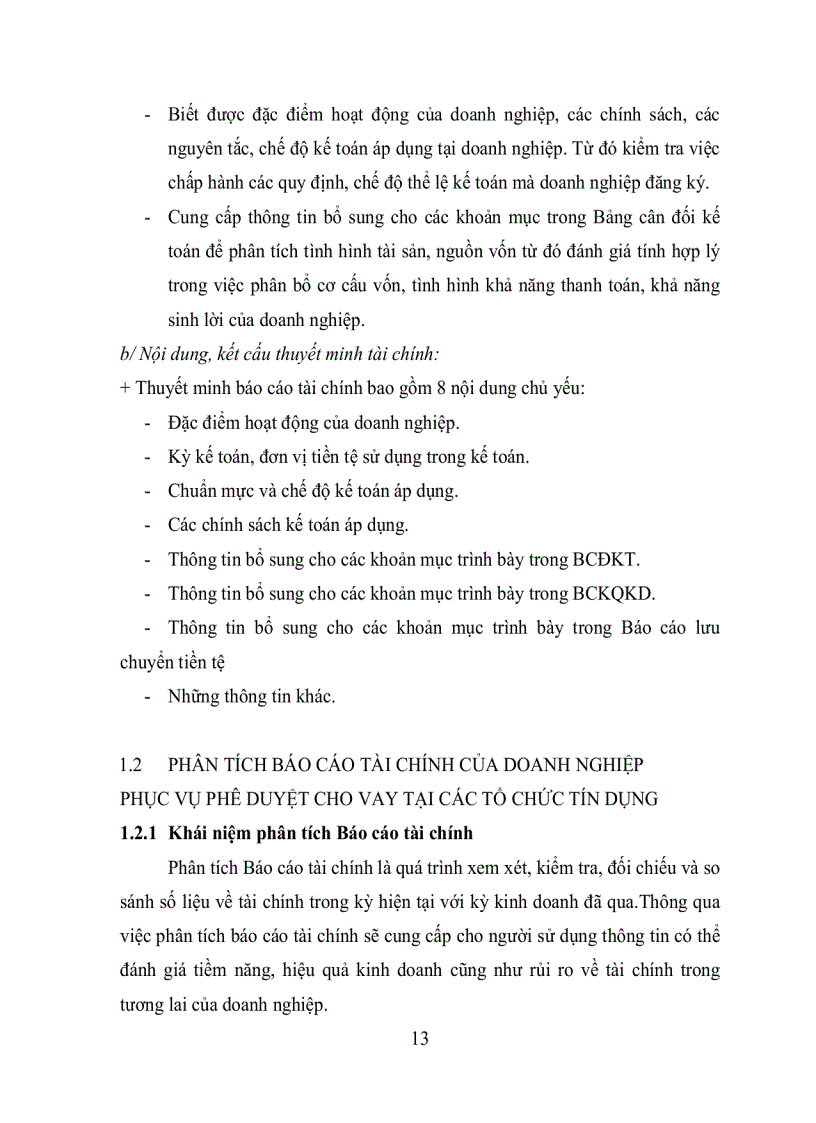 - Biết được đặc điểm hoạt động của doanh nghiệp, các chính sách, các nguyên tắc, chế độ kế toán áp dụng tại doanh nghiệp. Từ đó kiểm tra việc chấp hành các quy định, chế độ thể lệ kế toán mà doanh nghiệp đăng ký.

- Cung cấp thông tin bổ sung cho các khoản mục trong Bảng cân đối kế toán để phân tích tình hình tài sản, nguồn vốn từ đó đánh giá tính hợp lý trong việc phân bổ cơ cấu vốn, tình hình khả năng thanh toán, khả năng sinh lời của doanh nghiệp.

b/ Nội dung, kết cấu thuyết minh tài chính:

+ Thuyết minh báo cáo tài chính bao gồm 8 nội dung chủ yếu:

- Đặc điểm hoạt động của doanh nghiệp.
- Kỳ kế toán, đơn vị tiền tệ sử dụng trong kế toán.
- Chuẩn mực và chế độ kế toán áp dụng.
- Các chính sách kế toán áp dụng.
- Thông tin bổ sung cho các khoản mục trình bày trong BCĐKT.
- Thông tin bổ sung cho các khoản mục trình bày trong BCKQKD.
- Thông tin bổ sung cho các khoản mục trình bày trong Báo cáo lưu chuyển tiền tệ
- Những thông tin khác.

1.2 PHÂN TÍCH BÁO CÁO TÀI CHÍNH CỦA DOANH NGHIỆP PHỤC VỤ PHÊ DUYỆT CHO VAY TẠI CÁC TỔ CHỨC TÍN DỤNG

1.2.1 Khái niệm phân tích Báo cáo tài chính

Phân tích Báo cáo tài chính là quá trình xem xét, kiểm tra, đối chiếu và so sánh số liệu về tài chính trong kỳ hiện tại với kỳ kinh doanh đã qua.Thông qua việc phân tích báo cáo tài chính sẽ cung cấp cho người sử dụng thông tin có thể đánh giá tiềm năng, hiệu quả kinh doanh cũng như rủi ro về tài chính trong tương lai của doanh nghiệp.

13